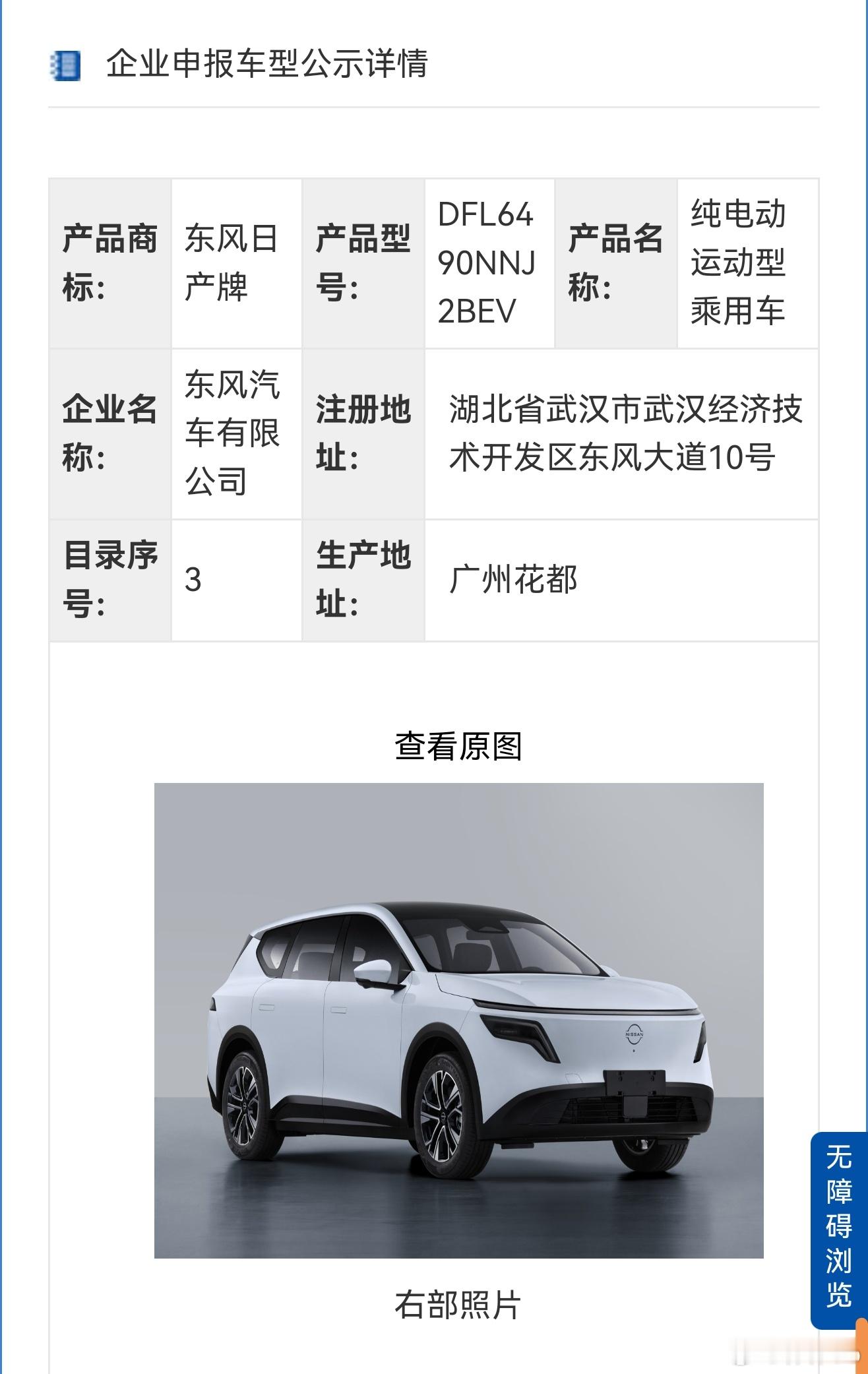 企业申报车型公示详情

| 产品商标: | 东风日产牌 | 产品型号: | DFL6490NNJ2BEV | 产品名称: | 纯电动运动型乘用车 |
|---|---|---|---|---|---|
| 企业名称: | 东风汽车有限公司 | 注册地址: | 湖北省武汉市武汉经济技术开发区东风大道10号 | | |
| 目录序号: | 3 | 生产地址: | 广州花都 | | |

查看原图

NISSAN

右部照片

无障碍浏览